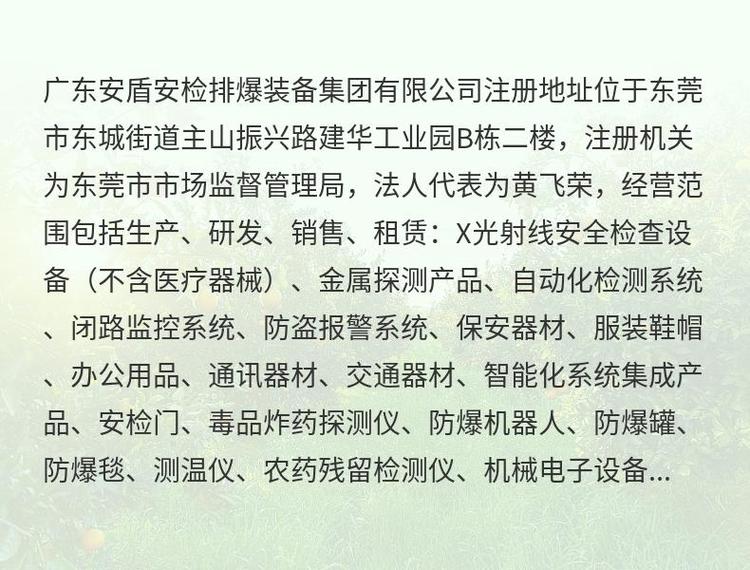 广东安盾安检排爆装备集团有限公司注册地址位于东莞市东城街道主山振兴路建华工业园B栋二楼，注册机关为东莞市市场监督管理局，法人代表为黄飞荣，经营范围包括生产、研发、销售、租赁：X光射线安全检查设备（不含医疗器械）、金属探测产品、自动化检测系统、闭路监控系统、防盗报警系统、保安器材、服装鞋帽、办公用品、通讯器材、交通器材、智能化系统集成产品、安检门、毒品炸药探测仪、防爆机器人、防爆罐、防爆毯、测温仪、农药残留检测仪、机械电子设备...